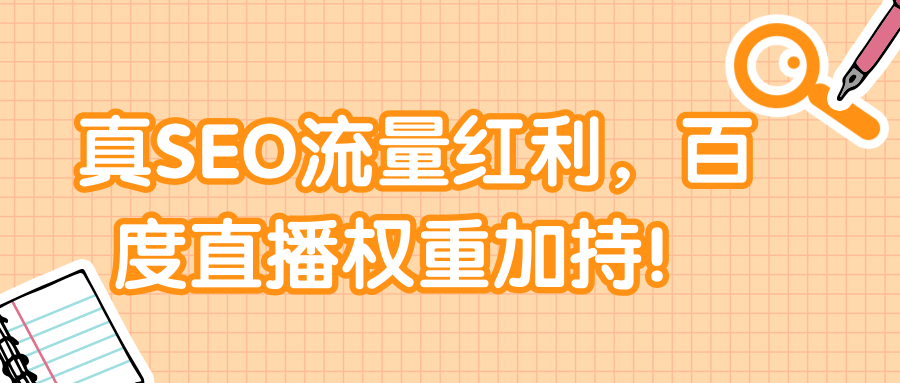 真SEO流量红利，百度直播权重加持!